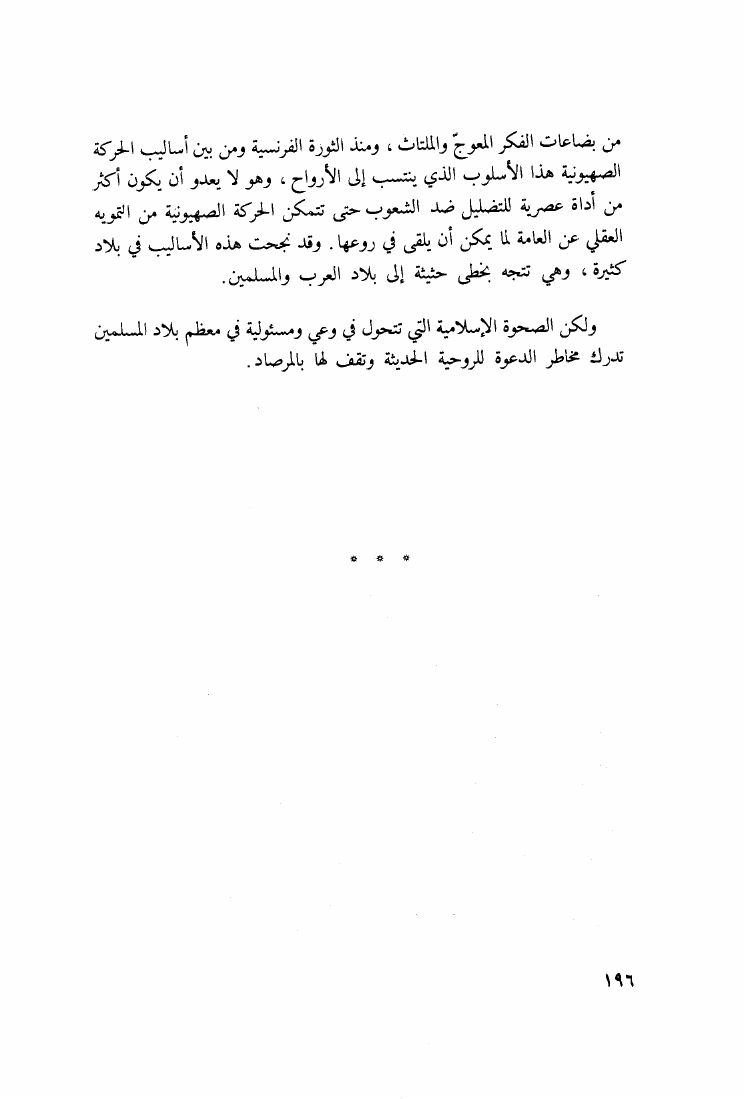 من بضاعات الفكر المعوجّ والملتاث ، ومنذ الثورة الفرنسية ومن بين أساليب الحركة الصهيونية هذا الأسلوب الذي ينتسب إلى الأرواح ، وهو لا يعدو أن يكون أكثر من أداة عصرية للتضليل ضد الشعوب حتى تتمكن الحركة الصهيونية من التمويه العقلي عن العامة لما يمكن أن يلقى في روعها . وقد نجحت هذه الأساليب في بلاد كثيرة ، وهي تتجه بخطى حثيثة إلى بلاد العرب والمسلمين.

ولكن الصحوة الإسلامية التي تتحول في وعي ومسئولية في معظم بلاد المسلمين تدرك مخاطر الدعوة للروحية الحديثة وتقف لها بالمرصاد.

* * *

١٩٦